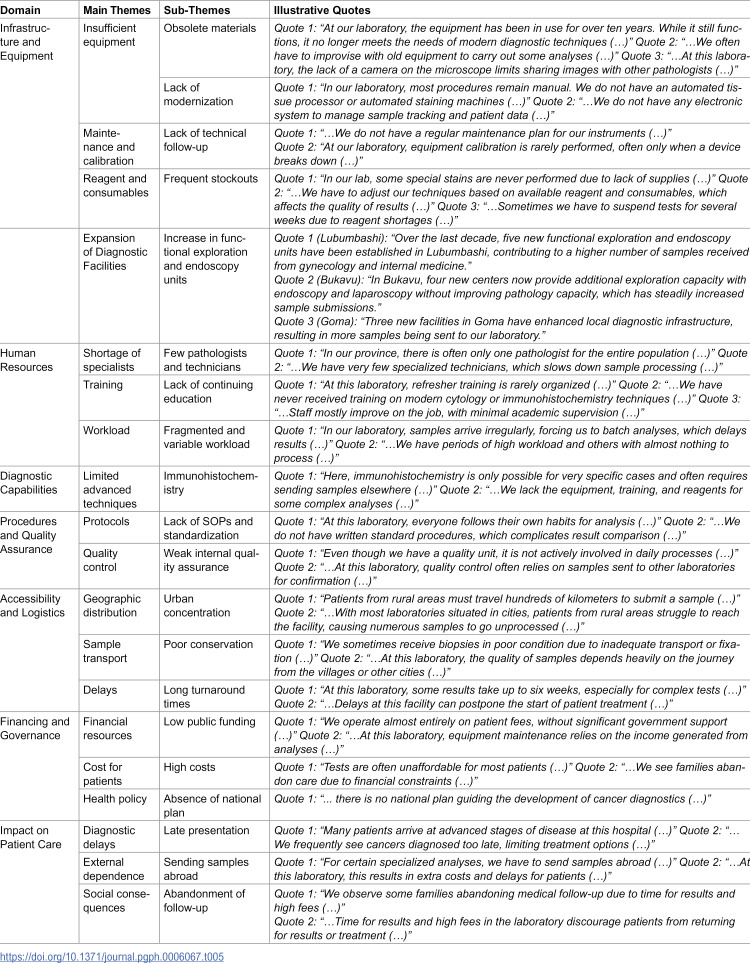 | Domain | Main Themes | Sub-Themes | Illustrative Quotes |
|---|---|---|---|
| Infrastructure and Equipment | Insufficient equipment | Obsolete materials | Quote 1: "At our laboratory, the equipment has been in use for over ten years. While it still functions, it no longer meets the needs of modern diagnostic techniques (…)" Quote 2: "…We often have to improvise with old equipment to carry out some analyses (…)" Quote 3: "…At this laboratory, the lack of a camera on the microscope limits sharing images with other pathologists (…)" |
| | | Lack of modernization | Quote 1: "In our laboratory, most procedures remain manual. We do not have an automated tissue processor or automated staining machines (…)" Quote 2: "…We do not have any electronic system to manage sample tracking and patient data (…)" |
| | Maintenance and calibration | Lack of technical follow-up | Quote 1: "…We do not have a regular maintenance plan for our instruments (…)" Quote 2: "At our laboratory, equipment calibration is rarely performed, often only when a device breaks down (…)" |
| | Reagent and consumables | Frequent stockouts | Quote 1: "In our lab, some special stains are never performed due to lack of supplies (…)" Quote 2: "…We have to adjust our techniques based on available reagent and consumables, which affects the quality of results (…)" Quote 3: "…Sometimes we have to suspend tests for several weeks due to reagent shortages (…)" |
| | Expansion of Diagnostic Facilities | Increase in functional exploration and endoscopy units | Quote 1 (Lubumbashi): "Over the last decade, five new functional exploration and endoscopy units have been established in Lubumbashi, contributing to a higher number of samples received from gynecology and internal medicine." Quote 2 (Bukavu): "In Bukavu, four new centers now provide additional exploration capacity with endoscopy and laparoscopy without improving pathology capacity, which has steadily increased sample submissions." Quote 3 (Goma): "Three new facilities in Goma have enhanced local diagnostic infrastructure, resulting in more samples being sent to our laboratory." |
| Human Resources | Shortage of specialists | Few pathologists and technicians | Quote 1: "In our province, there is often only one pathologist for the entire population (…)" Quote 2: "…We have very few specialized technicians, which slows down sample processing (…)" |
| | Training | Lack of continuing education | Quote 1: "At this laboratory, refresher training is rarely organized (…)" Quote 2: "…We have never received training on modern cytology or immunohistochemistry techniques (…)" Quote 3: "…Staff mostly improve on the job, with minimal academic supervision (…)" |
| | Workload | Fragmented and variable workload | Quote 1: "In our laboratory, samples arrive irregularly, forcing us to batch analyses, which delays results (…)" Quote 2: "…We have periods of high workload and others with almost nothing to process (…)" |
| Diagnostic Capabilities | Limited advanced techniques | Immunohistochemistry | Quote 1: "Here, immunohistochemistry is only possible for very specific cases and often requires sending samples elsewhere (…)" Quote 2: "…We lack the equipment, training, and reagents for some complex analyses (…)" |
| Procedures and Quality Assurance | Protocols | Lack of SOPs and standardization | Quote 1: "At this laboratory, everyone follows their own habits for analysis (…)" Quote 2: "…We do not have written standard procedures, which complicates result comparison (…)" |
| | Quality control | Weak internal quality assurance | Quote 1: "Even though we have a quality unit, it is not actively involved in daily processes (…)" Quote 2: "…At this laboratory, quality control often relies on samples sent to other laboratories for confirmation (…)" |
| Accessibility and Logistics | Geographic distribution | Urban concentration | Quote 1: "Patients from rural areas must travel hundreds of kilometers to submit a sample (…)" Quote 2: "…With most laboratories situated in cities, patients from rural areas struggle to reach the facility, causing numerous samples to go unprocessed (…)" |
| | Sample transport | Poor conservation | Quote 1: "We sometimes receive biopsies in poor condition due to inadequate transport or fixation (…)" Quote 2: "…At this laboratory, the quality of samples depends heavily on the journey from the villages or other cities (…)" |
| | Delays | Long turnaround times | Quote 1: "At this laboratory, some results take up to six weeks, especially for complex tests (…)" Quote 2: "…Delays at this facility can postpone the start of patient treatment (…)" |
| Financing and Governance | Financial resources | Low public funding | Quote 1: "We operate almost entirely on patient fees, without significant government support (…)" Quote 2: "…At this laboratory, equipment maintenance relies on the income generated from analyses (…)" |
| | Cost for patients | High costs | Quote 1: "Tests are often unaffordable for most patients (…)" Quote 2: "…We see families abandon care due to financial constraints (…)" |
| | Health policy | Absence of national plan | Quote 1: "... there is no national plan guiding the development of cancer diagnostics (…)" |
| Impact on Patient Care | Diagnostic delays | Late presentation | Quote 1: "Many patients arrive at advanced stages of disease at this hospital (…)" Quote 2: "…We frequently see cancers diagnosed too late, limiting treatment options (…)" |
| | External dependence | Sending samples abroad | Quote 1: "For certain specialized analyses, we have to send samples abroad (…)" Quote 2: "…At this laboratory, this results in extra costs and delays for patients (…)" |
| | Social consequences | Abandonment of follow-up | Quote 1: "We observe some families abandoning medical follow-up due to time for results and high fees (…)" Quote 2: "…Time for results and high fees in the laboratory discourage patients from returning for results or treatment (…)" |

https://doi.org/10.1371/journal.pgph.0006067.t005